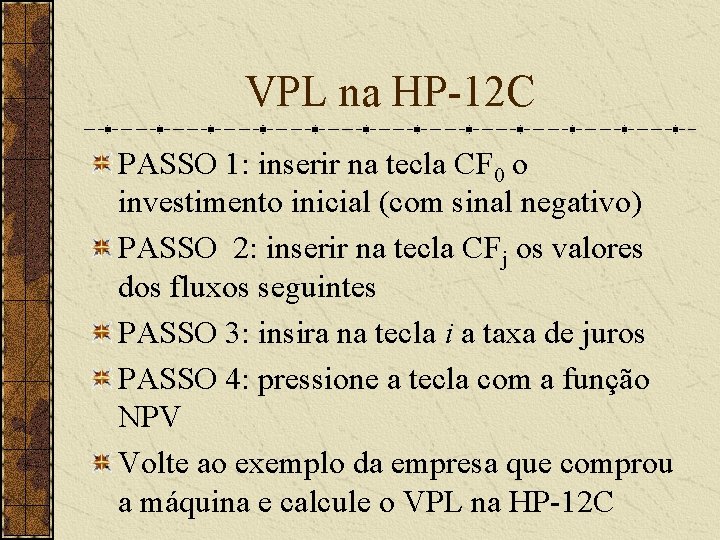 VPL na HP-12C

PASSO 1: inserir na tecla $CF_0$ o investimento inicial (com sinal negativo)

PASSO 2: inserir na tecla $CF_j$ os valores dos fluxos seguintes

PASSO 3: insira na tecla $i$ a taxa de juros

PASSO 4: pressione a tecla com a função NPV

Volte ao exemplo da empresa que comprou a máquina e calcule o VPL na HP-12C